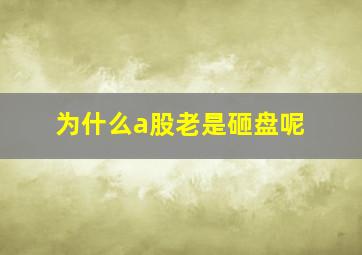 为什么a股老是砸盘呢